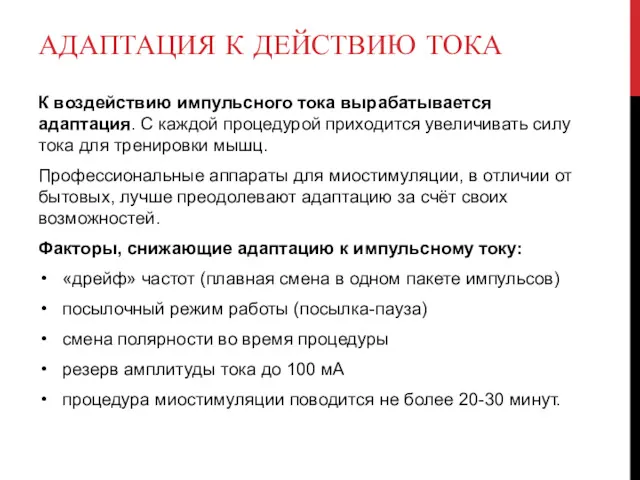 АДАПТАЦИЯ К ДЕЙСТВИЮ ТОКА

К воздействию импульсного тока вырабатывается адаптация. С каждой процедурой приходится увеличивать силу тока для тренировки мышц.

Профессиональные аппараты для миостимуляции, в отличии от бытовых, лучше преодолевают адаптацию за счёт своих возможностей.

Факторы, снижающие адаптацию к импульсному току:

• «дрейф» частот (плавная смена в одном пакете импульсов)
• посылочный режим работы (посылка-пауза)
• смена полярности во время процедуры
• резерв амплитуды тока до 100 мА
• процедура миостимуляции поводится не более 20-30 минут.